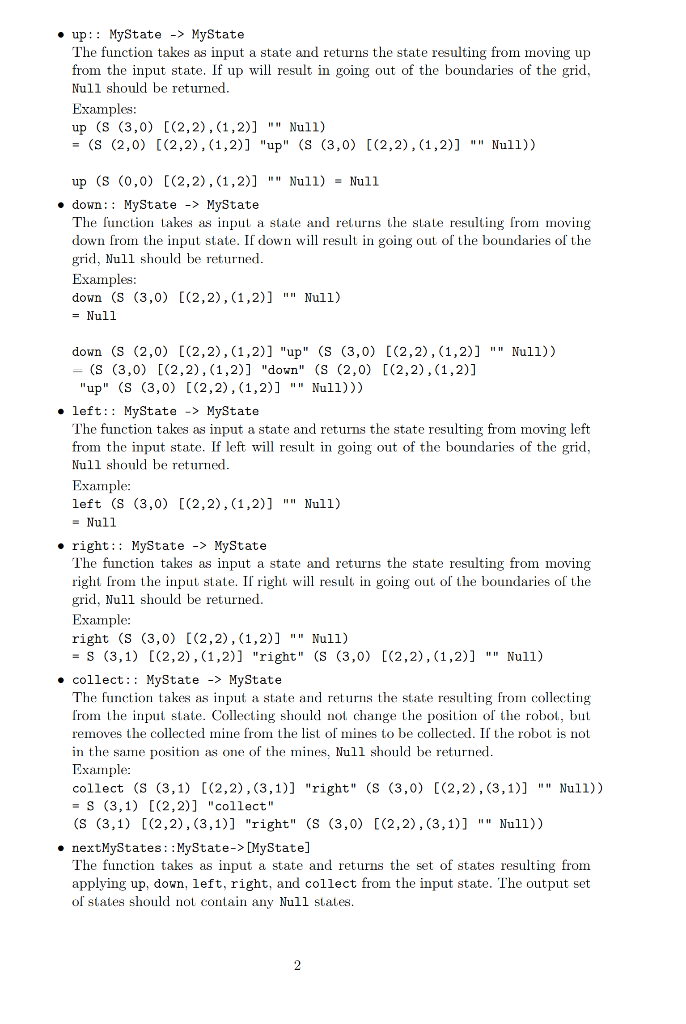 • up:: MyState -> MyState
The function takes as input a state and returns the state resulting from moving up from the input state. If up will result in going out of the boundaries of the grid, Null should be returned.
Examples:
up (S (3,0) [(2,2),(1,2)] "" Null)
= (S (2,0) [(2,2),(1,2)] "up" (S (3,0) [(2,2),(1,2)] "" Null))

up (S (0,0) [(2,2),(1,2)] "" Null) = Null

• down:: MyState -> MyState
The function takes as input a state and returns the state resulting from moving down from the input state. If down will result in going out of the boundaries of the grid, Null should be returned.
Examples:
down (S (3,0) [(2,2),(1,2)] "" Null)
= Null

down (S (2,0) [(2,2),(1,2)] "up" (S (3,0) [(2,2),(1,2)] "" Null))
= (S (3,0) [(2,2),(1,2)] "down" (S (2,0) [(2,2),(1,2)]
"up" (S (3,0) [(2,2),(1,2)] "" Null)))

• left:: MyState -> MyState
The function takes as input a state and returns the state resulting from moving left from the input state. If left will result in going out of the boundaries of the grid, Null should be returned.
Example:
left (S (3,0) [(2,2),(1,2)] "" Null)
= Null

• right:: MyState -> MyState
The function takes as input a state and returns the state resulting from moving right from the input state. If right will result in going out of the boundaries of the grid, Null should be returned.
Example:
right (S (3,0) [(2,2),(1,2)] "" Null)
= S (3,1) [(2,2),(1,2)] "right" (S (3,0) [(2,2),(1,2)] "" Null)

• collect:: MyState -> MyState
The function takes as input a state and returns the state resulting from collecting from the input state. Collecting should not change the position of the robot, but removes the collected mine from the list of mines to be collected. If the robot is not in the same position as one of the mines, Null should be returned.
Example:
collect (S (3,1) [(2,2),(3,1)] "right" (S (3,0) [(2,2),(3,1)] "" Null))
= S (3,1) [(2,2)] "collect"
(S (3,1) [(2,2),(3,1)] "right" (S (3,0) [(2,2),(3,1)] "" Null))

• nextMyStates::MyState->[MyState]
The function takes as input a state and returns the set of states resulting from applying up, down, left, right, and collect from the input state. The output set of states should not contain any Null states.

2